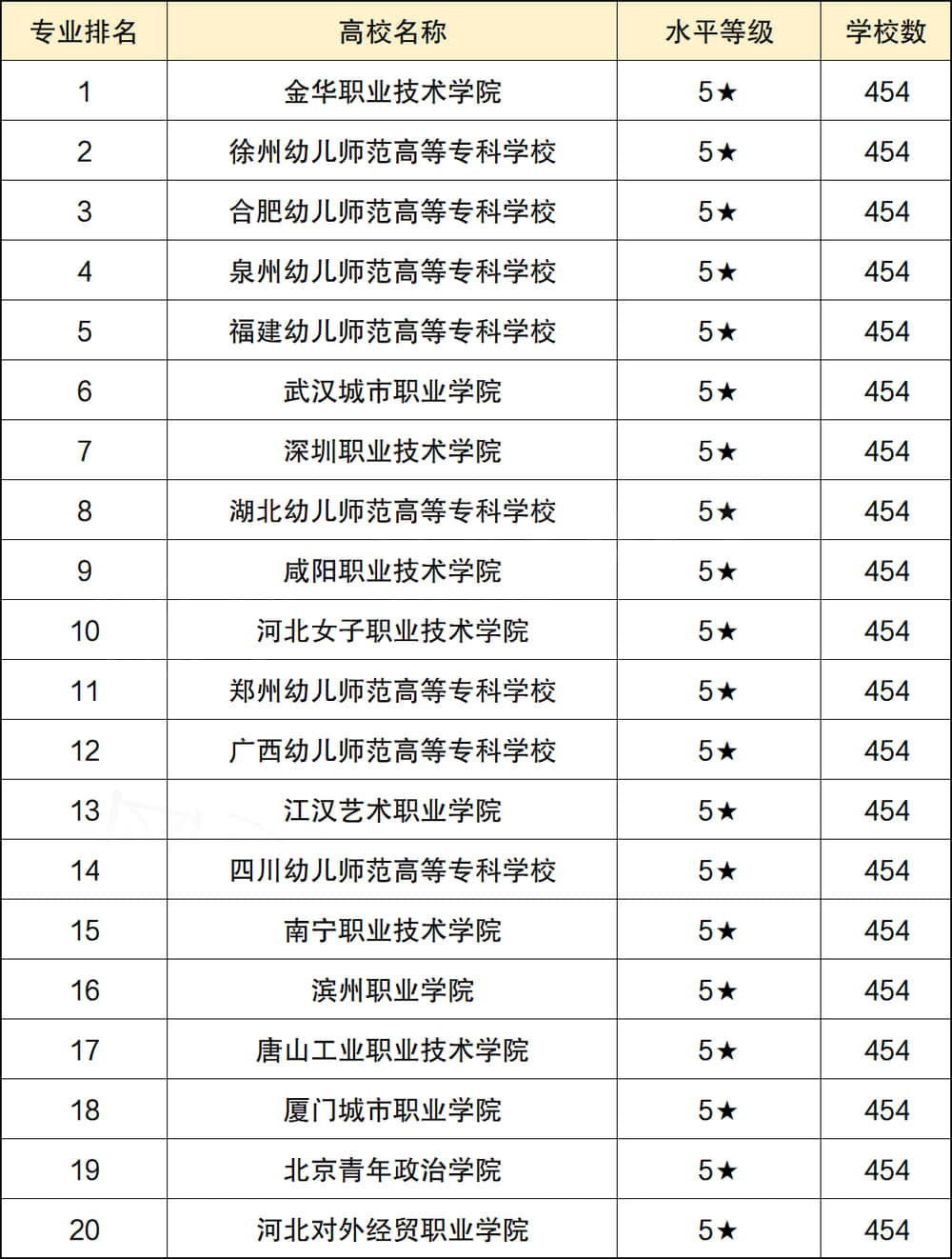 | 专业排名 | 高校名称 | 水平等级 | 学校数 |
|---|---|---|---|
| 1 | 金华职业技术学院 | 5★ | 454 |
| 2 | 徐州幼儿师范高等专科学校 | 5★ | 454 |
| 3 | 合肥幼儿师范高等专科学校 | 5★ | 454 |
| 4 | 泉州幼儿师范高等专科学校 | 5★ | 454 |
| 5 | 福建幼儿师范高等专科学校 | 5★ | 454 |
| 6 | 武汉城市职业学院 | 5★ | 454 |
| 7 | 深圳职业技术学院 | 5★ | 454 |
| 8 | 湖北幼儿师范高等专科学校 | 5★ | 454 |
| 9 | 咸阳职业技术学院 | 5★ | 454 |
| 10 | 河北女子职业技术学院 | 5★ | 454 |
| 11 | 郑州幼儿师范高等专科学校 | 5★ | 454 |
| 12 | 广西幼儿师范高等专科学校 | 5★ | 454 |
| 13 | 江汉艺术职业学院 | 5★ | 454 |
| 14 | 四川幼儿师范高等专科学校 | 5★ | 454 |
| 15 | 南宁职业技术学院 | 5★ | 454 |
| 16 | 滨州职业学院 | 5★ | 454 |
| 17 | 唐山工业职业技术学院 | 5★ | 454 |
| 18 | 厦门城市职业学院 | 5★ | 454 |
| 19 | 北京青年政治学院 | 5★ | 454 |
| 20 | 河北对外经贸职业学院 | 5★ | 454 |